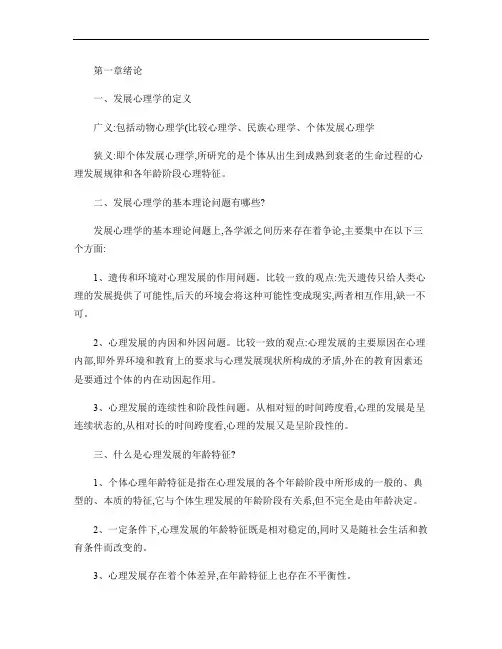 第一章绪论

一、发展心理学的定义

广义:包括动物心理学(比较心理学、民族心理学、个体发展心理学

狭义:即个体发展心理学,所研究的是个体从出生到成熟到衰老的生命过程的心理发展规律和各年龄阶段心理特征。

二、发展心理学的基本理论问题有哪些?

发展心理学的基本理论问题上,各学派之间历来存在着争论,主要集中在以下三个方面:

1、遗传和环境对心理发展的作用问题。比较一致的观点:先天遗传只给人类心理的发展提供了可能性,后天的环境会将这种可能性变成现实,两者相互作用,缺一不可。

2、心理发展的内因和外因问题。比较一致的观点:心理发展的主要原因在心理内部,即外界环境和教育上的要求与心理发展现状所构成的矛盾,外在的教育因素还是要通过个体的内在动因起作用。

3、心理发展的连续性和阶段性问题。从相对短的时间跨度看,心理的发展是呈连续状态的,从相对长的时间跨度看,心理的发展又是呈阶段性的。

三、什么是心理发展的年龄特征?

1、个体心理年龄特征是指在心理发展的各个年龄阶段中所形成的一般的、典型的、本质的特征,它与个体生理发展的年龄阶段有关系,但不完全是由年龄决定。

2、一定条件下,心理发展的年龄特征既是相对稳定的,同时又是随社会生活和教育条件而改变的。

3、心理发展存在着个体差异,在年龄特征上也存在不平衡性。